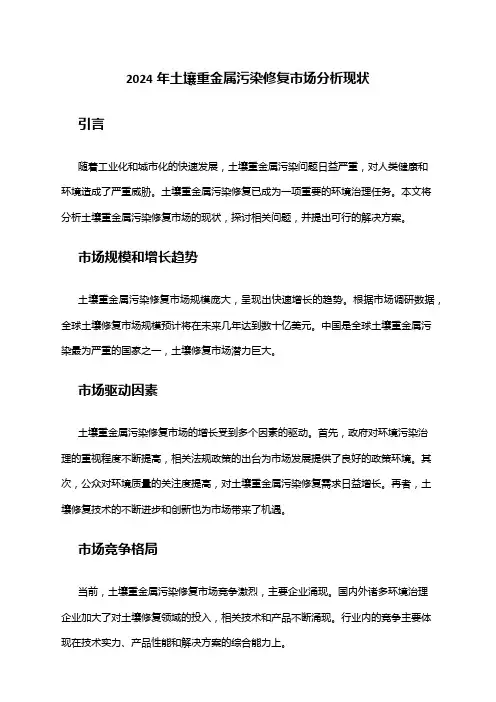 2024 年土壤重金属污染修复市场分析现状

引言

随着工业化和城市化的快速发展，土壤重金属污染问题日益严重，对人类健康和环境造成了严重威胁。土壤重金属污染修复已成为一项重要的环境治理任务。本文将分析土壤重金属污染修复市场的现状，探讨相关问题，并提出可行的解决方案。

市场规模和增长趋势

土壤重金属污染修复市场规模庞大，呈现出快速增长的趋势。根据市场调研数据，全球土壤修复市场规模预计将在未来几年达到数十亿美元。中国是全球土壤重金属污染最为严重的国家之一，土壤修复市场潜力巨大。

市场驱动因素

土壤重金属污染修复市场的增长受到多个因素的驱动。首先，政府对环境污染治理的重视程度不断提高，相关法规政策的出台为市场发展提供了良好的政策环境。其次，公众对环境质量的关注度提高，对土壤重金属污染修复需求日益增长。再者，土壤修复技术的不断进步和创新也为市场带来了机遇。

市场竞争格局

当前，土壤重金属污染修复市场竞争激烈，主要企业涌现。国内外诸多环境治理企业加大了对土壤修复领域的投入，相关技术和产品不断涌现。行业内的竞争主要体现在技术实力、产品性能和解决方案的综合能力上。